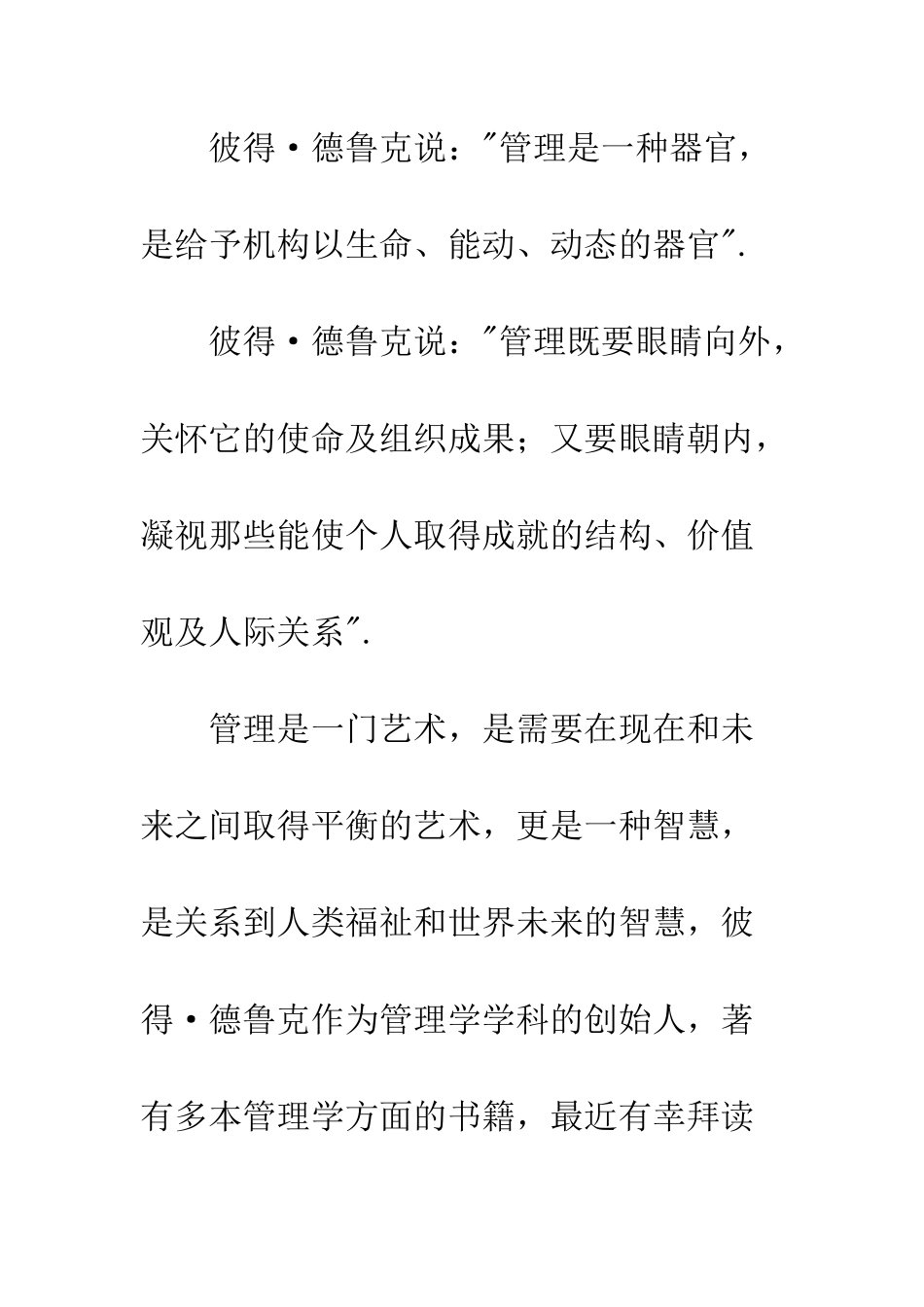 彼得·德鲁克说："管理是一种器官，是给予机构以生命、能动、动态的器官".

彼得·德鲁克说："管理既要眼睛向外，关怀它的使命及组织成果；又要眼睛朝内，凝视那些能使个人取得成就的结构、价值观及人际关系".

管理是一门艺术，是需要在现在和未来之间取得平衡的艺术，更是一种智慧，是关系到人类福祉和世界未来的智慧，彼得·德鲁克作为管理学学科的创始人，著有多本管理学方面的书籍，最近有幸拜读